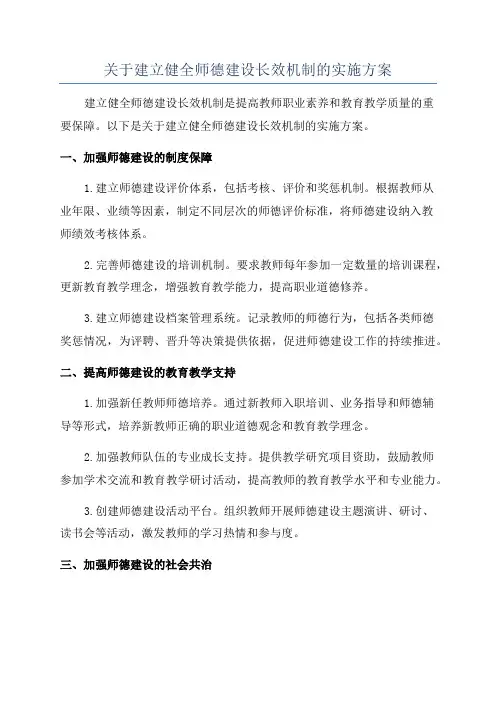 关于建立健全师德建设长效机制的实施方案

建立健全师德建设长效机制是提高教师职业素养和教育教学质量的重要保障。以下是关于建立健全师德建设长效机制的实施方案。

一、加强师德建设的制度保障

1.建立师德建设评价体系，包括考核、评价和奖惩机制。根据教师从业年限、业绩等因素，制定不同层次的师德评价标准，将师德建设纳入教师绩效考核体系。

2.完善师德建设的培训机制。要求教师每年参加一定数量的培训课程，更新教育教学理念，增强教育教学能力，提高职业道德修养。

3.建立师德建设档案管理系统。记录教师的师德行为，包括各类师德奖惩情况，为评聘、晋升等决策提供依据，促进师德建设工作的持续推进。

二、提高师德建设的教育教学支持

1.加强新任教师师德培养。通过新教师入职培训、业务指导和师德辅导等形式，培养新教师正确的职业道德观念和教育教学理念。

2.加强教师队伍的专业成长支持。提供教学研究项目资助，鼓励教师参加学术交流和教育教学研讨活动，提高教师的教育教学水平和专业能力。

3.创建师德建设活动平台。组织教师开展师德建设主题演讲、研讨、读书会等活动，激发教师的学习热情和参与度。

三、加强师德建设的社会共治